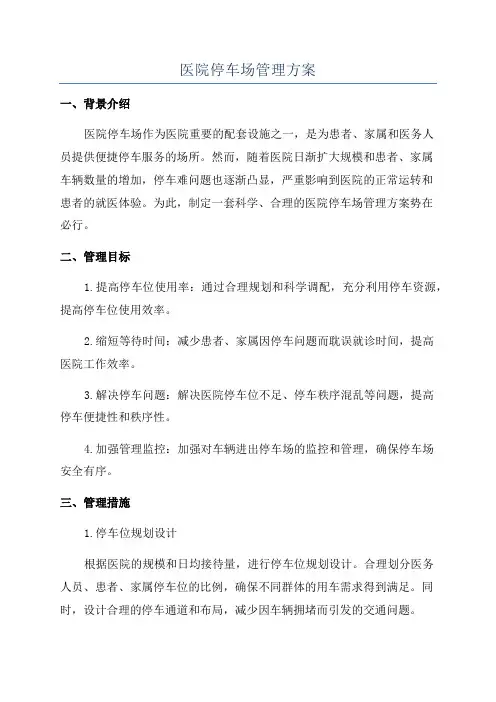 医院停车场管理方案

一、背景介绍

医院停车场作为医院重要的配套设施之一，是为患者、家属和医务人员提供便捷停车服务的场所。然而，随着医院日渐扩大规模和患者、家属车辆数量的增加，停车难问题也逐渐凸显，严重影响到医院的正常运转和患者的就医体验。为此，制定一套科学、合理的医院停车场管理方案势在必行。

二、管理目标

1.提高停车位使用率：通过合理规划和科学调配，充分利用停车资源，提高停车位使用效率。

2.缩短等待时间：减少患者、家属因停车问题而耽误就诊时间，提高医院工作效率。

3.解决停车问题：解决医院停车位不足、停车秩序混乱等问题，提高停车便捷性和秩序性。

4.加强管理监控：加强对车辆进出停车场的监控和管理，确保停车场安全有序。

三、管理措施

1.停车位规划设计

根据医院的规模和日均接待量，进行停车位规划设计。合理划分医务人员、患者、家属停车位的比例，确保不同群体的用车需求得到满足。同时，设计合理的停车通道和布局，减少因车辆拥堵而引发的交通问题。